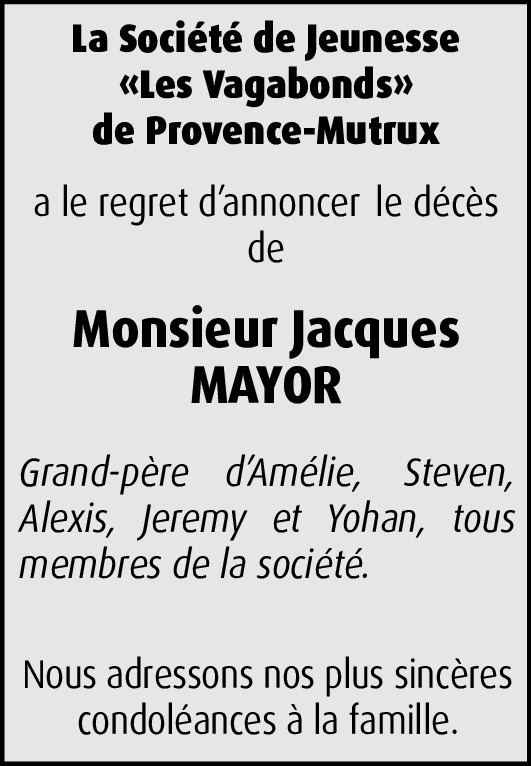 La Société de Jeunesse «Les Vagabonds» de Provence-Mutrux

a le regret d'annoncer le décès de

Monsieur Jacques MAYOR

Grand-père d'Amélie, Steven, Alexis, Jeremy et Yohan, tous membres de la société.

Nous adressons nos plus sincères condoléances à la famille.